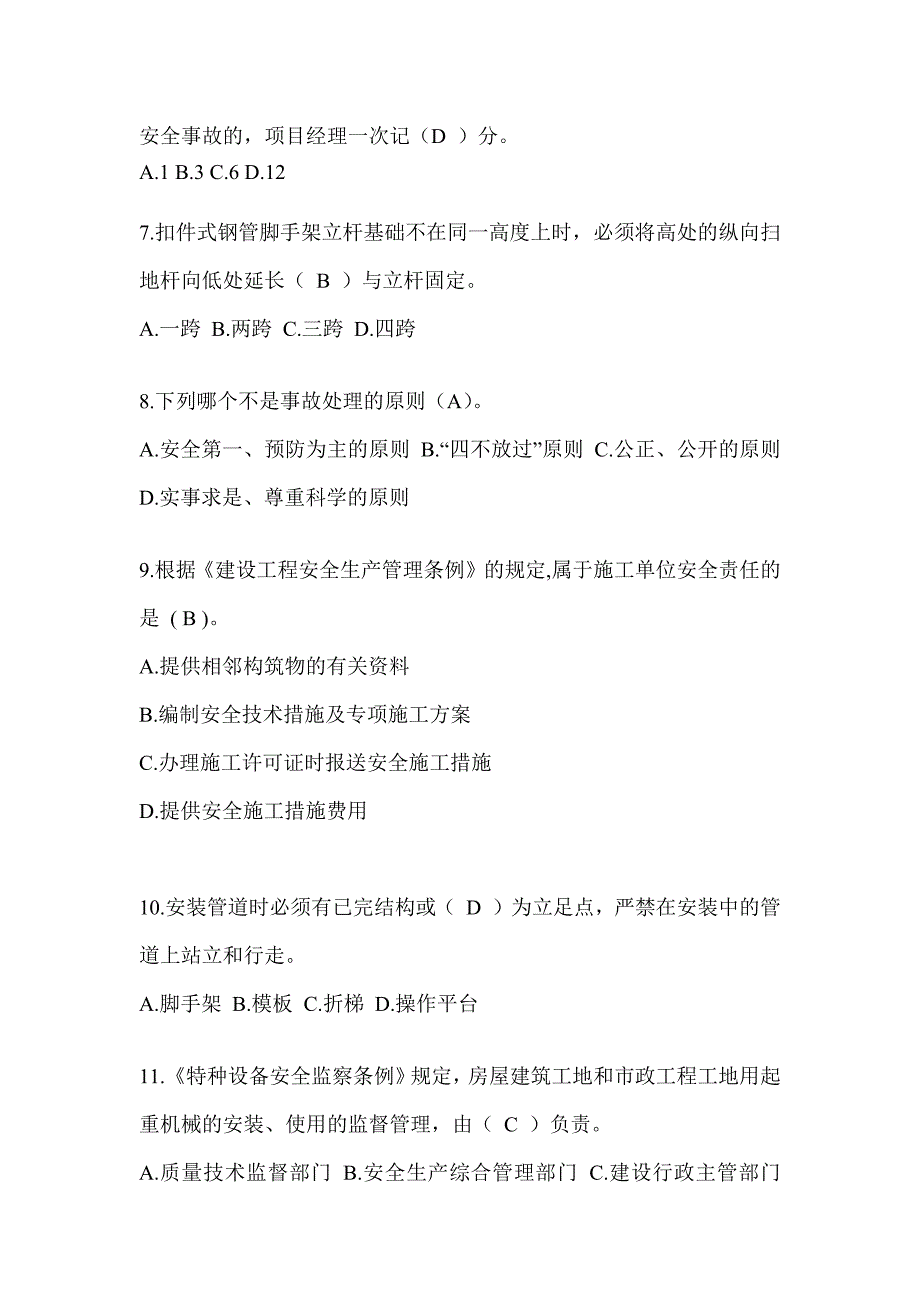 安全事故的，项目经理一次记（D ）分。
A.1 B.3 C.6 D.12

7.扣件式钢管脚手架立杆基础不在同一高度上时，必须将高处的纵向扫地杆向低处延长（ B ）与立杆固定。

A.一跨 B.两跨 C.三跨 D.四跨

8.下列哪个不是事故处理的原则（A）。

A.安全第一、预防为主的原则 B.“四不放过”原则 C.公正、公开的原则 D.实事求是、尊重科学的原则

9.根据《建设工程安全生产管理条例》的规定,属于施工单位安全责任的是（B）。

A.提供相邻构筑物的有关资料

B.编制安全技术措施及专项施工方案

C.办理施工许可证时报送安全施工措施

D.提供安全施工措施费用

10.安装管道时必须有已完结构或（ D ）为立足点，严禁在安装中的管道上站立和行走。

A.脚手架 B.模板 C.折梯 D.操作平台

11.《特种设备安全监察条例》规定，房屋建筑工地和市政工程工地用起重机械的安装、使用的监督管理，由（ C ）负责。

A.质量技术监督部门 B.安全生产综合管理部门 C.建设行政主管部门